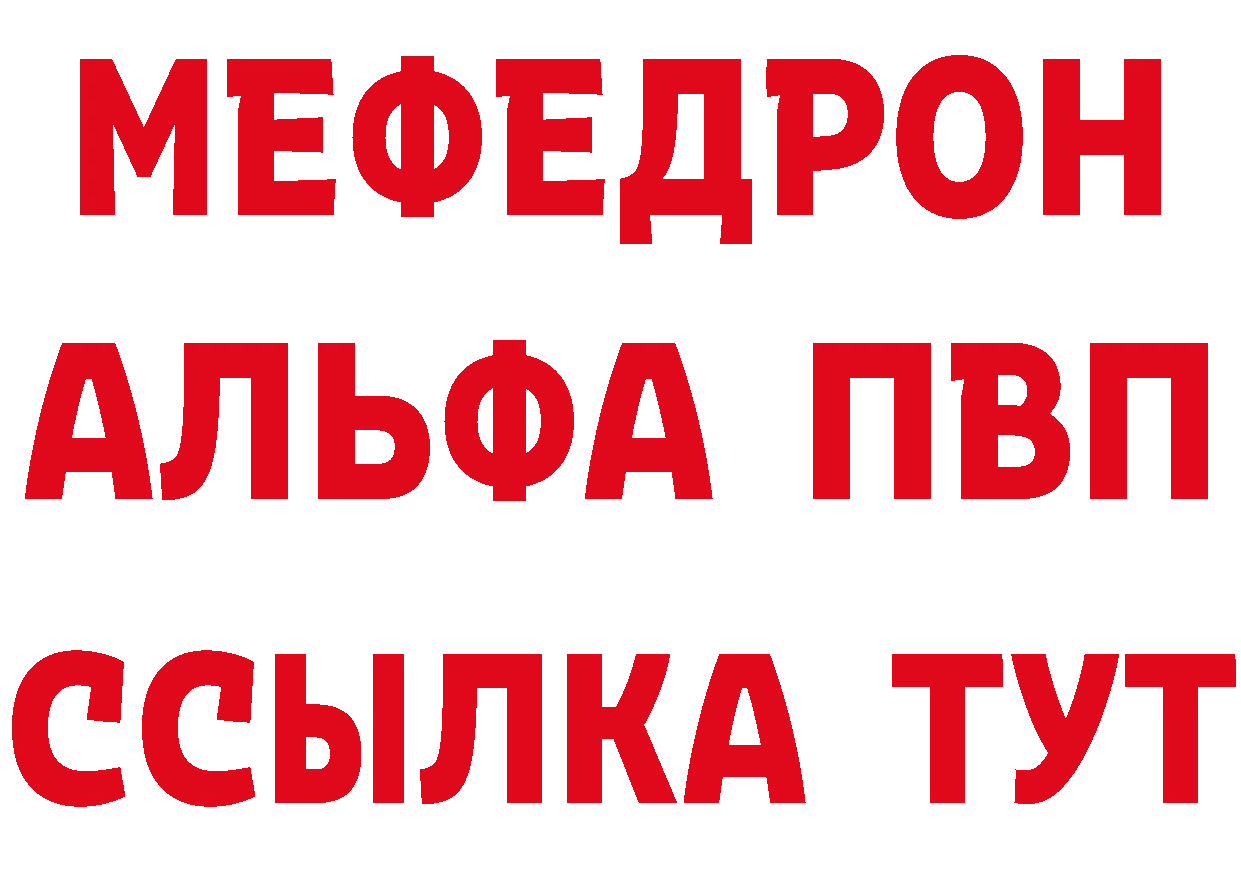 МЕФЕДРОН
АЛЬФА ПВП
ССЫЛКА ТУТ